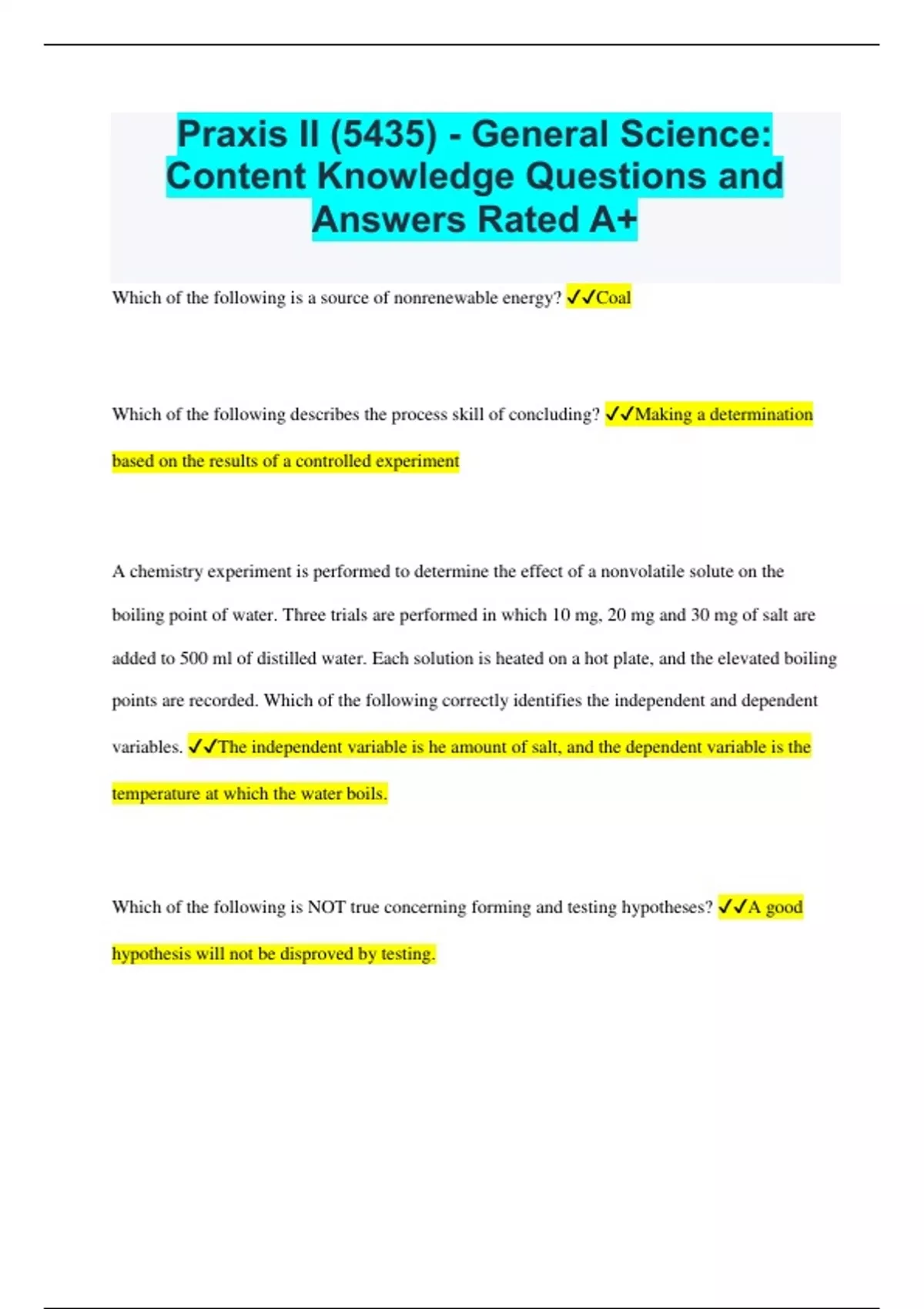 Praxis II (5435) - General Science: Content Knowledge Questions and Answers Rated A+

Which of the following is a source of nonrenewable energy? ✓✓Coal

Which of the following describes the process skill of concluding? ✓✓Making a determination based on the results of a controlled experiment

A chemistry experiment is performed to determine the effect of a nonvolatile solute on the boiling point of water. Three trials are performed in which 10 mg, 20 mg and 30 mg of salt are added to 500 ml of distilled water. Each solution is heated on a hot plate, and the elevated boiling points are recorded. Which of the following correctly identifies the independent and dependent variables. ✓✓The independent variable is he amount of salt, and the dependent variable is the temperature at which the water boils.

Which of the following is NOT true concerning forming and testing hypotheses? ✓✓A good hypothesis will not be disproved by testing.